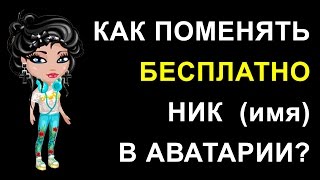 КАК ПОМЕНЯТЬ
БЕСПЛАТНО
НИК (имя)
В АВАТАРИИ?